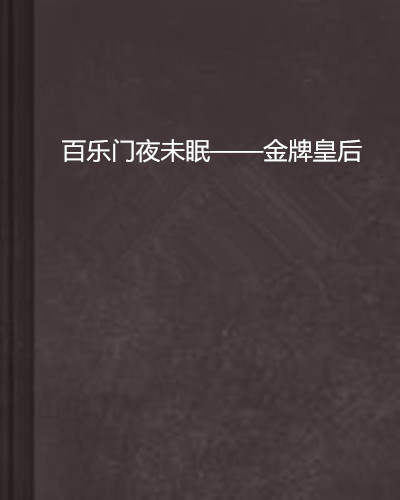 百乐门夜未眠——金牌皇后